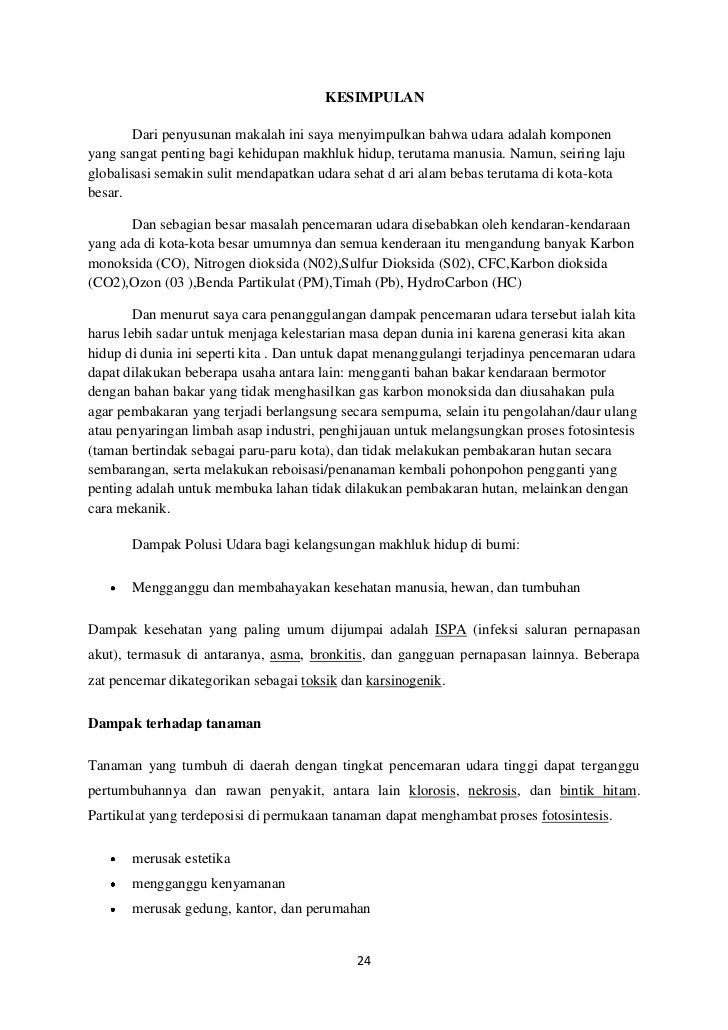 KESIMPULAN

Dari penyusunan makalah ini saya menyimpulkan bahwa udara adalah komponen yang sangat penting bagi kehidupan makhluk hidup, terutama manusia. Namun, seiring laju globalisasi semakin sulit mendapatkan udara sehat d ari alam bebas terutama di kota-kota besar.

Dan sebagian besar masalah pencemaran udara disebabkan oleh kendaran-kendaraan yang ada di kota-kota besar umumnya dan semua kenderaan itu mengandung banyak Karbon monoksida (CO), Nitrogen dioksida (N02),Sulfur Dioksida (S02), CFC,Karbon dioksida (CO2),Ozon (03 ),Benda Partikulat (PM),Timah (Pb), HydroCarbon (HC)

Dan menurut saya cara penanggulangan dampak pencemaran udara tersebut ialah kita harus lebih sadar untuk menjaga kelestarian masa depan dunia ini karena generasi kita akan hidup di dunia ini seperti kita . Dan untuk dapat menanggulangi terjadinya pencemaran udara dapat dilakukan beberapa usaha antara lain: mengganti bahan bakar kendaraan bermotor dengan bahan bakar yang tidak menghasilkan gas karbon monoksida dan diusahakan pula agar pembakaran yang terjadi berlangsung secara sempurna, selain itu pengolahan/daur ulang atau penyaringan limbah asap industri, penghijauan untuk melangsungkan proses fotosintesis (taman bertindak sebagai paru-paru kota), dan tidak melakukan pembakaran hutan secara sembarangan, serta melakukan reboisasi/penanaman kembali pohonpohon pengganti yang penting adalah untuk membuka lahan tidak dilakukan pembakaran hutan, melainkan dengan cara mekanik.

Dampak Polusi Udara bagi kelangsungan makhluk hidup di bumi:

• Mengganggu dan membahayakan kesehatan manusia, hewan, dan tumbuhan

Dampak kesehatan yang paling umum dijumpai adalah ISPA (infeksi saluran pernapasan akut), termasuk di antaranya, asma, bronkitis, dan gangguan pernapasan lainnya. Beberapa zat pencemar dikategorikan sebagai toksik dan karsinogenik.

Dampak terhadap tanaman

Tanaman yang tumbuh di daerah dengan tingkat pencemaran udara tinggi dapat terganggu pertumbuhannya dan rawan penyakit, antara lain klorosis, nekrosis, dan bintik hitam. Partikulat yang terdeposisi di permukaan tanaman dapat menghambat proses fotosintesis.

• merusak estetika
• mengganggu kenyamanan
• merusak gedung, kantor, dan perumahan

24